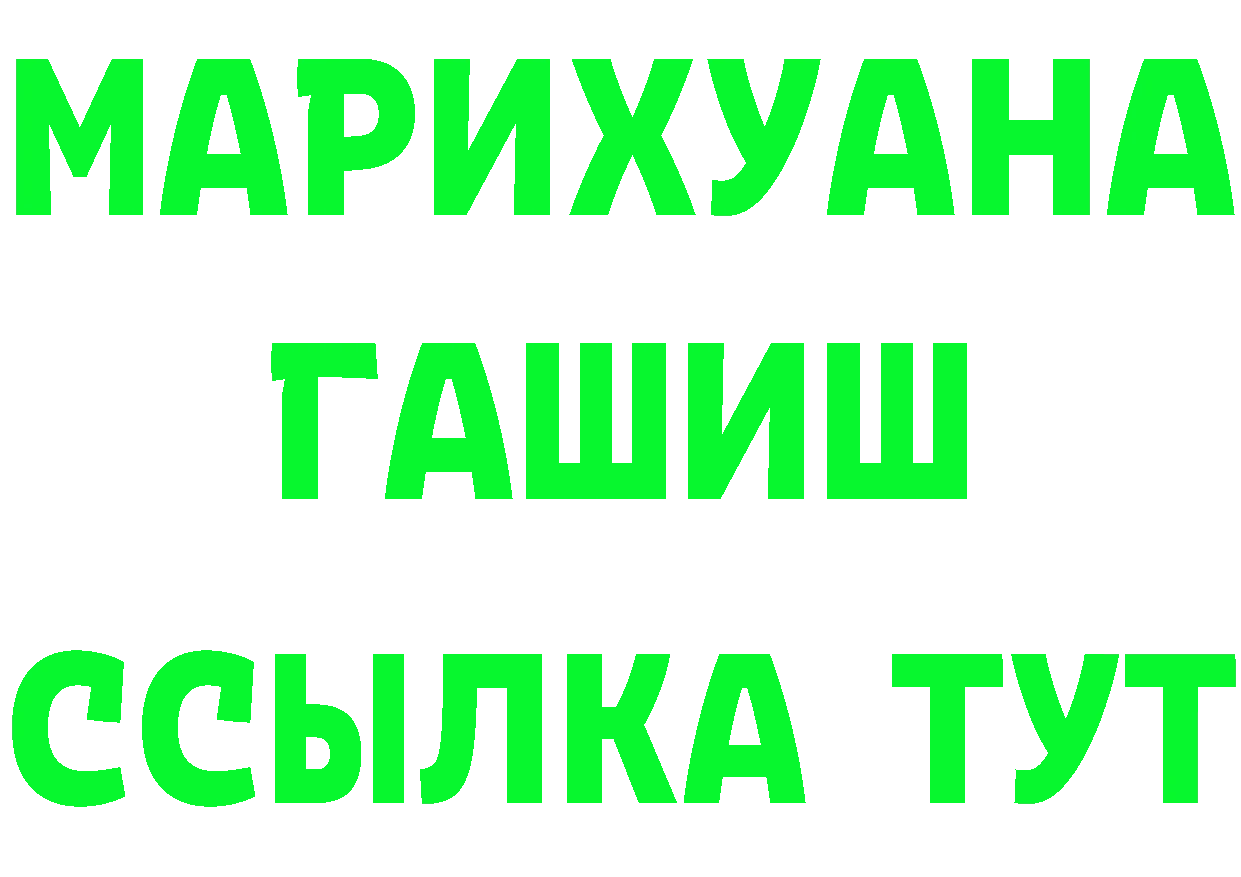 МАРИХУАНА
ГАШИШ
ССЫЛКА ТУТ